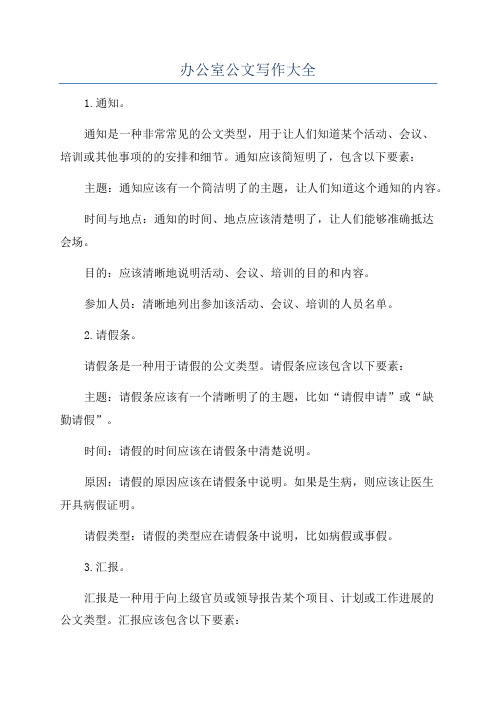 办公室公文写作大全

1.通知。

通知是一种非常常见的公文类型，用于让人们知道某个活动、会议、培训或其他事项的的安排和细节。通知应该简短明了，包含以下要素：

主题：通知应该有一个简洁明了的主题，让人们知道这个通知的内容。

时间与地点：通知的时间、地点应该清楚明了，让人们能够准确抵达会场。

目的：应该清晰地说明活动、会议、培训的目的和内容。

参加人员：清晰地列出参加该活动、会议、培训的人员名单。

2.请假条。

请假条是一种用于请假的公文类型。请假条应该包含以下要素：

主题：请假条应该有一个清晰明了的主题，比如“请假申请”或“缺勤请假”。

时间：请假的时间应该在请假条中清楚说明。

原因：请假的原因应该在请假条中说明。如果是生病，则应该让医生开具病假证明。

请假类型：请假的类型应在请假条中说明，比如病假或事假。

3.汇报。

汇报是一种用于向上级官员或领导报告某个项目、计划或工作进展的公文类型。汇报应该包含以下要素：